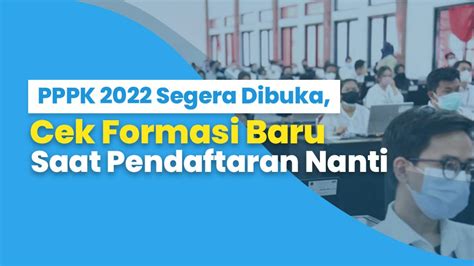 PPPK 2022 Segera Dibuka,
Cek Formasi Baru
Saat Pendaftaran Nanti